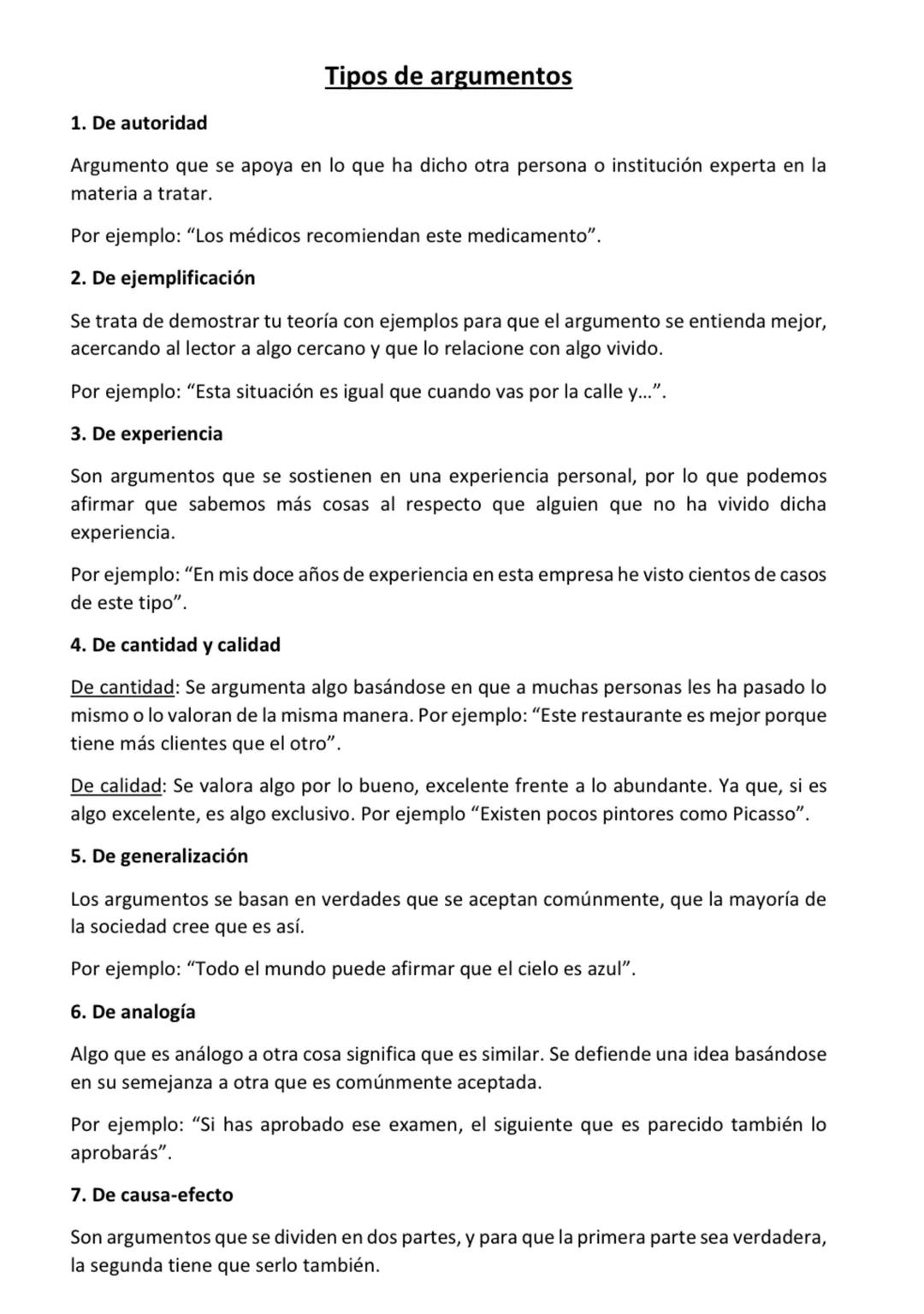 Tipos de argumentos

1. De autoridad

Argumento que se apoya en lo que ha dicho otra persona o institución experta en la materia a tratar.

Por ejemplo: “Los médicos recomiendan este medicamento”.

2. De ejemplificación

Se trata de demostrar tu teoría con ejemplos para que el argumento se entienda mejor, acercando al lector a algo cercano y que lo relacione con algo vivido.

Por ejemplo: “Esta situación es igual que cuando vas por la calle y…”.

3. De experiencia

Son argumentos que se sostienen en una experiencia personal, por lo que podemos afirmar que sabemos más cosas al respecto que alguien que no ha vivido dicha experiencia.

Por ejemplo: “En mis doce años de experiencia en esta empresa he visto cientos de casos de este tipo”.

4. De cantidad y calidad

De cantidad: Se argumenta algo basándose en que a muchas personas les ha pasado lo mismo o lo valoran de la misma manera. Por ejemplo: “Este restaurante es mejor porque tiene más clientes que el otro”.

De calidad: Se valora algo por lo bueno, excelente frente a lo abundante. Ya que, si es algo excelente, es algo exclusivo. Por ejemplo “Existen pocos pintores como Picasso”.

5. De generalización

Los argumentos se basan en verdades que se aceptan comúnmente, que la mayoría de la sociedad cree que es así.

Por ejemplo: “Todo el mundo puede afirmar que el cielo es azul”.

6. De analogía

Algo que es análogo a otra cosa significa que es similar. Se defiende una idea basándose en su semejanza a otra que es comúnmente aceptada.

Por ejemplo: “Si has aprobado ese examen, el siguiente que es parecido también lo aprobarás”.

7. De causa-efecto

Son argumentos que se dividen en dos partes, y para que la primera parte sea verdadera, la segunda tiene que serlo también.